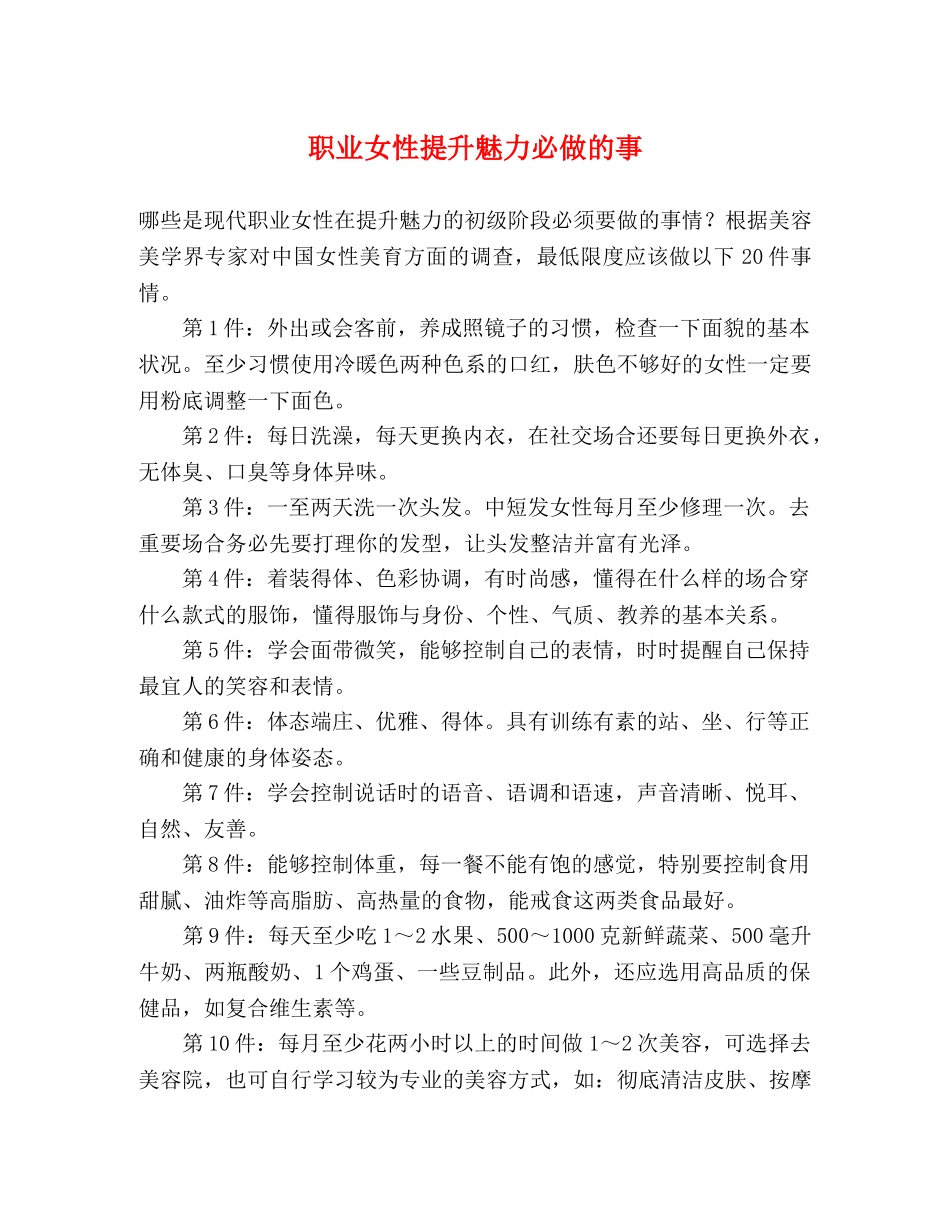 职业女性提升魅力必做的事

哪些是现代职业女性在提升魅力的初级阶段必须要做的事情？根据美容美学界专家对中国女性美育方面的调查，最低限度应该做以下 20 件事情。

第 1 件：外出或会客前，养成照镜子的习惯，检查一下面貌的基本状况。至少习惯使用冷暖色两种色系的口红，肤色不够好的女性一定要用粉底调整一下面色。

第 2 件：每日洗澡，每天更换内衣，在社交场合还要每日更换外衣，无体臭、口臭等身体异味。

第 3 件：一至两天洗一次头发。中短发女性每月至少修理一次。去重要场合务必先要打理你的发型，让头发整洁并富有光泽。

第 4 件：着装得体、色彩协调，有时尚感，懂得在什么样的场合穿什么款式的服饰，懂得服饰与身份、个性、气质、教养的基本关系。

第 5 件：学会面带微笑，能够控制自己的表情，时时提醒自己保持最宜人的笑容和表情。

第 6 件：体态端庄、优雅、得体。具有训练有素的站、坐、行等正确和健康的身体姿态。

第 7 件：学会控制说话时的语音、语调和语速，声音清晰、悦耳、自然、友善。

第 8 件：能够控制体重，每一餐不能有饱的感觉，特别要控制食用甜腻、油炸等高脂肪、高热量的食物，能戒食这两类食品最好。

第 9 件：每天至少吃 1～2 水果、500～1000 克新鲜蔬菜、500 毫升牛奶、两瓶酸奶、1 个鸡蛋、一些豆制品。此外，还应选用高品质的保健品，如复合维生素等。

第 10 件：每月至少花两小时以上的时间做 1～2 次美容，可选择去美容院，也可自行学习较为专业的美容方式，如：彻底清洁皮肤、按摩